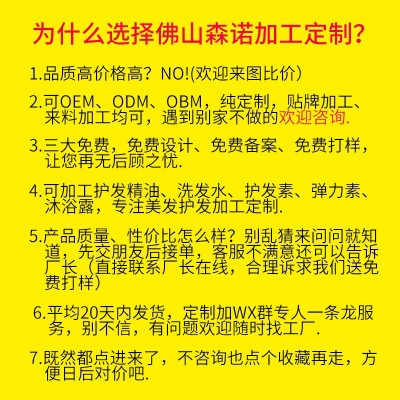 为什么选择佛山森诺加工定制?

1.品质高价格高？NO!(欢迎来图比价）

2.可OEM、ODM、OBM，纯定制，贴牌加工、来料加工均可，遇到别家不做的欢迎咨询.

3.三大免费，免费设计、免费备案、免费打样，让您再无后顾之忧.

4.可加工护发精油、洗发水、护发素、弹力素、沐浴露，专注美发护发加工定制.

5.产品质量、性价比怎么样？别乱猜来问问就知道，先交朋友后接单，客服不满意还可以告诉厂长（直接联系厂长在线，合理诉求我们送免费打样）

6.平均20天内发货，定制加WX群专人一条龙服务，别不信，有问题欢迎随时找工厂.

7.既然都点进来了，不咨询也点个收藏再走，方便日后对价吧.